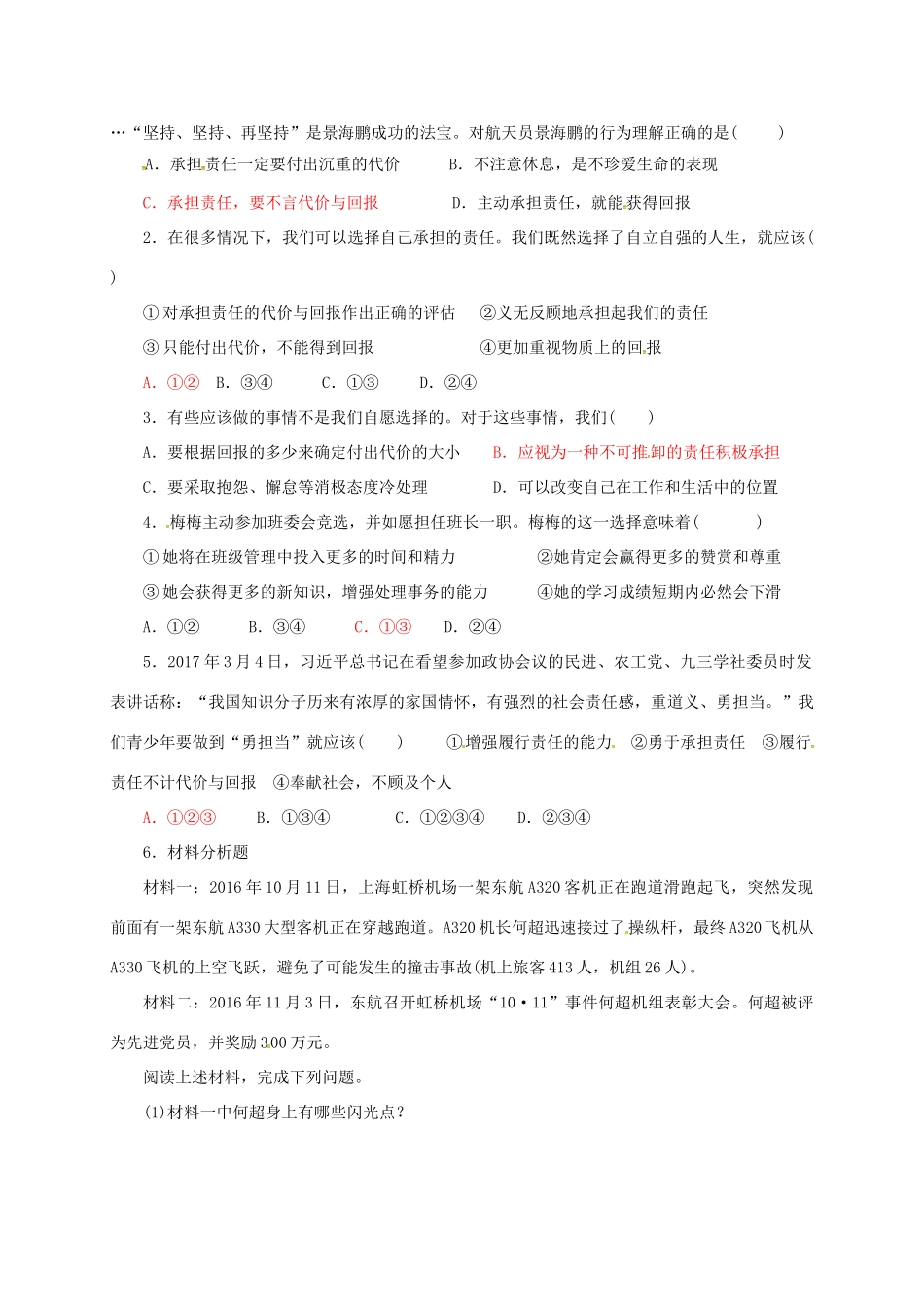 …“坚持、坚持、再坚持”是景海鹏成功的法宝。对航天员景海鹏的行为理解正确的是(　　)

A. 承担责任一定要付出沉重的代价　　B. 不注意休息，是不珍爱生命的表现

C. 承担责任，要不言代价与回报　　D. 主动承担责任，就能获得回报

2. 在很多情况下，我们可以选择自己承担的责任。我们既然选择了自立自强的人生，就应该(　　)

①对承担责任的代价与回报作出正确的评估　②义无反顾地承担起我们的责任

③只能付出代价，不能得到回报　　④更加重视物质上的回报

A. ①②　B. ③④　C. ①③　D. ②④

3. 有些应该做的事情不是我们自愿选择的。对于这些事情，我们(　　)

A. 要根据回报的多少来确定付出代价的大小　B. 应视为一种不可推卸的责任积极承担

C. 要采取抱怨、懈怠等消极态度冷处理　　D. 可以改变自己在工作和生活中的位置

4. 梅梅主动参加班委会竞选，并如愿担任班长一职。梅梅的这一选择意味着(　　)

①她将在班级管理中投入更多的时间和精力　　②她肯定会赢得更多的赞赏和尊重

③她会获得更多的新知识，增强处理事务的能力　　④她的学习成绩短期内必然会下滑

A. ①②　B. ③④　C. ①③　D. ②④

5. 2017年3月4日，习近平总书记在看望参加政协会议的民进、农工党、九三学社委员时发表讲话称：“我国知识分子历来有浓厚的家国情怀，有强烈的社会责任感，重道义、勇担当。”我们青少年要做到“勇担当”就应该(　　)　①增强履行责任的能力　②勇于承担责任　③履行责任不计代价与回报　④奉献社会，不顾及个人

A. ①②③　B. ①③④　C. ①②③④　D. ②③④

6. 材料分析题

材料一：2016年10月11日，上海虹桥机场一架东航A320客机正在跑道滑跑起飞，突然发现前面有一架东航A330大型客机正在穿越跑道。A320机长何超迅速接过了操纵杆，最终A320飞机从A330飞机的上空飞跃，避免了可能发生的撞击事故(机上旅客413人，机组26人)。

材料二：2016年11月3日，东航召开虹桥机场“10·11”事件何超机组表彰大会。何超被评为先进党员，并奖励300万元。

阅读上述材料，完成下列问题。

(1)材料一中何超身上有哪些闪光点？